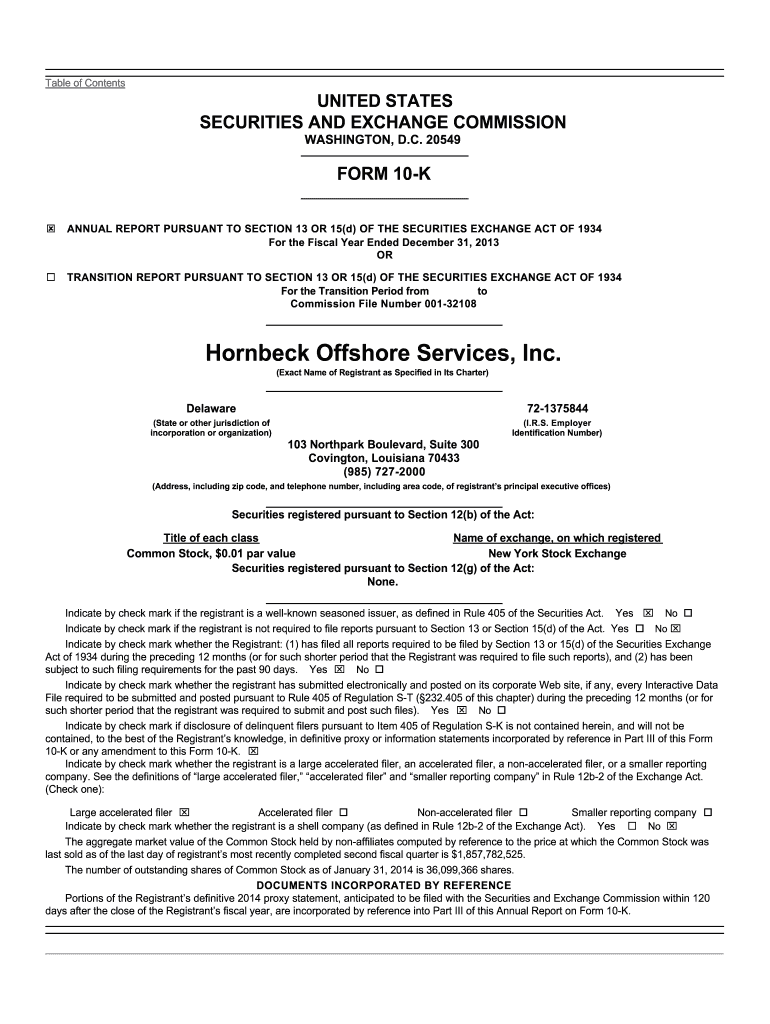 Table of Contents

UNITED STATES
SECURITIES AND EXCHANGE COMMISSION
WASHINGTON, D.C. 20549

FORM 10-K

☒ ANNUAL REPORT PURSUANT TO SECTION 13 OR 15(d) OF THE SECURITIES EXCHANGE ACT OF 1934
For the Fiscal Year Ended December 31, 2013
OR

☐ TRANSITION REPORT PURSUANT TO SECTION 13 OR 15(d) OF THE SECURITIES EXCHANGE ACT OF 1934
For the Transition Period from to
Commission File Number 001-32108

Hornbeck Offshore Services, Inc.
(Exact Name of Registrant as Specified in Its Charter)

Delaware
(State or other jurisdiction of incorporation or organization)

72-1375844
(I.R.S. Employer Identification Number)

103 Northpark Boulevard, Suite 300
Covington, Louisiana 70433
(985) 727-2000
(Address, including zip code, and telephone number, including area code, of registrant's principal executive offices)

Securities registered pursuant to Section 12(b) of the Act:

| Title of each class | Name of exchange, on which registered |
|---|---|
| Common Stock, $0.01 par value | New York Stock Exchange |

Securities registered pursuant to Section 12(g) of the Act:
None.

Indicate by check mark if the registrant is a well-known seasoned issuer, as defined in Rule 405 of the Securities Act. Yes ☒ No ☐

Indicate by check mark if the registrant is not required to file reports pursuant to Section 13 or Section 15(d) of the Act. Yes ☐ No ☒

Indicate by check mark whether the Registrant: (1) has filed all reports required to be filed by Section 13 or 15(d) of the Securities Exchange Act of 1934 during the preceding 12 months (or for such shorter period that the Registrant was required to file such reports), and (2) has been subject to such filing requirements for the past 90 days. Yes ☒ No ☐

Indicate by check mark whether the registrant has submitted electronically and posted on its corporate Web site, if any, every Interactive Data File required to be submitted and posted pursuant to Rule 405 of Regulation S-T (§232.405 of this chapter) during the preceding 12 months (or for such shorter period that the registrant was required to submit and post such files). Yes ☒ No ☐

Indicate by check mark if disclosure of delinquent filers pursuant to Item 405 of Regulation S-K is not contained herein, and will not be contained, to the best of the Registrant's knowledge, in definitive proxy or information statements incorporated by reference in Part III of this Form 10-K or any amendment to this Form 10-K. ☒

Indicate by check mark whether the registrant is a large accelerated filer, an accelerated filer, a non-accelerated filer, or a smaller reporting company. See the definitions of "large accelerated filer," "accelerated filer" and "smaller reporting company" in Rule 12b-2 of the Exchange Act. (Check one):

Large accelerated filer ☒ Accelerated filer ☐ Non-accelerated filer ☐ Smaller reporting company ☐

Indicate by check mark whether the registrant is a shell company (as defined in Rule 12b-2 of the Exchange Act). Yes ☐ No ☒

The aggregate market value of the Common Stock held by non-affiliates computed by reference to the price at which the Common Stock was last sold as of the last day of registrant's most recently completed second fiscal quarter is $1,857,782,525.

The number of outstanding shares of Common Stock as of January 31, 2014 is 36,099,366 shares.

DOCUMENTS INCORPORATED BY REFERENCE

Portions of the Registrant's definitive 2014 proxy statement, anticipated to be filed with the Securities and Exchange Commission within 120 days after the close of the Registrant's fiscal year, are incorporated by reference into Part III of this Annual Report on Form 10-K.